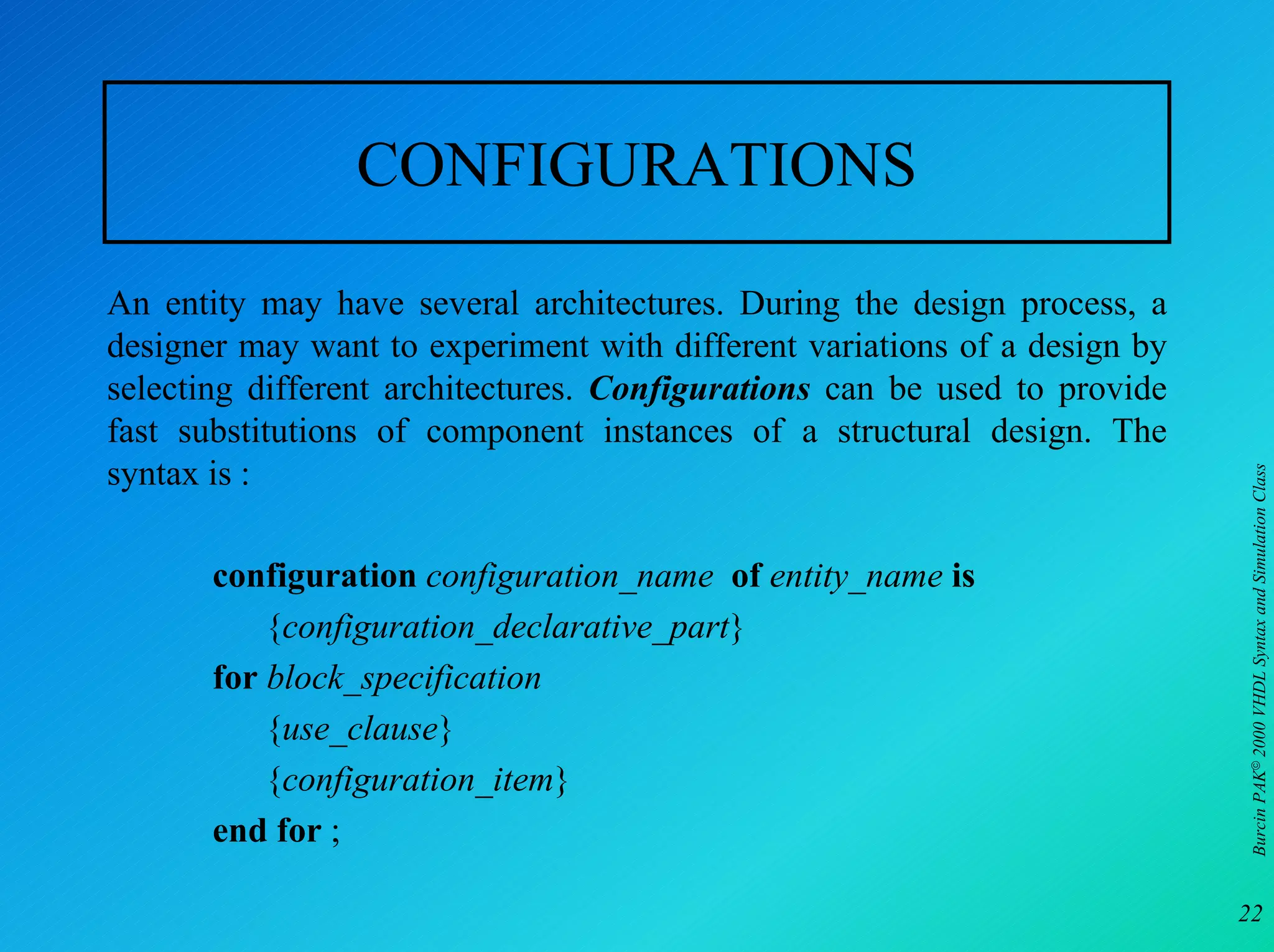 CONFIGURATIONS

An entity may have several architectures. During the design process, a designer may want to experiment with different variations of a design by selecting different architectures. Configurations can be used to provide fast substitutions of component instances of a structural design. The syntax is :

configuration configuration_name of entity_name is
{configuration_declarative_part}
for block_specification
{use_clause}
{configuration_item}
end for ;

Burcin PAK© 2000 VHDL Syntax and Simulation Class

22